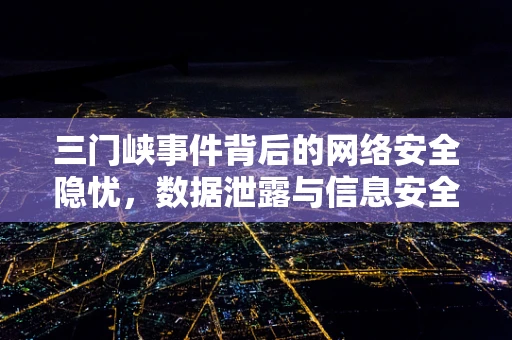 三门峡事件背后的网络安全隐忧，数据泄露与信息安全